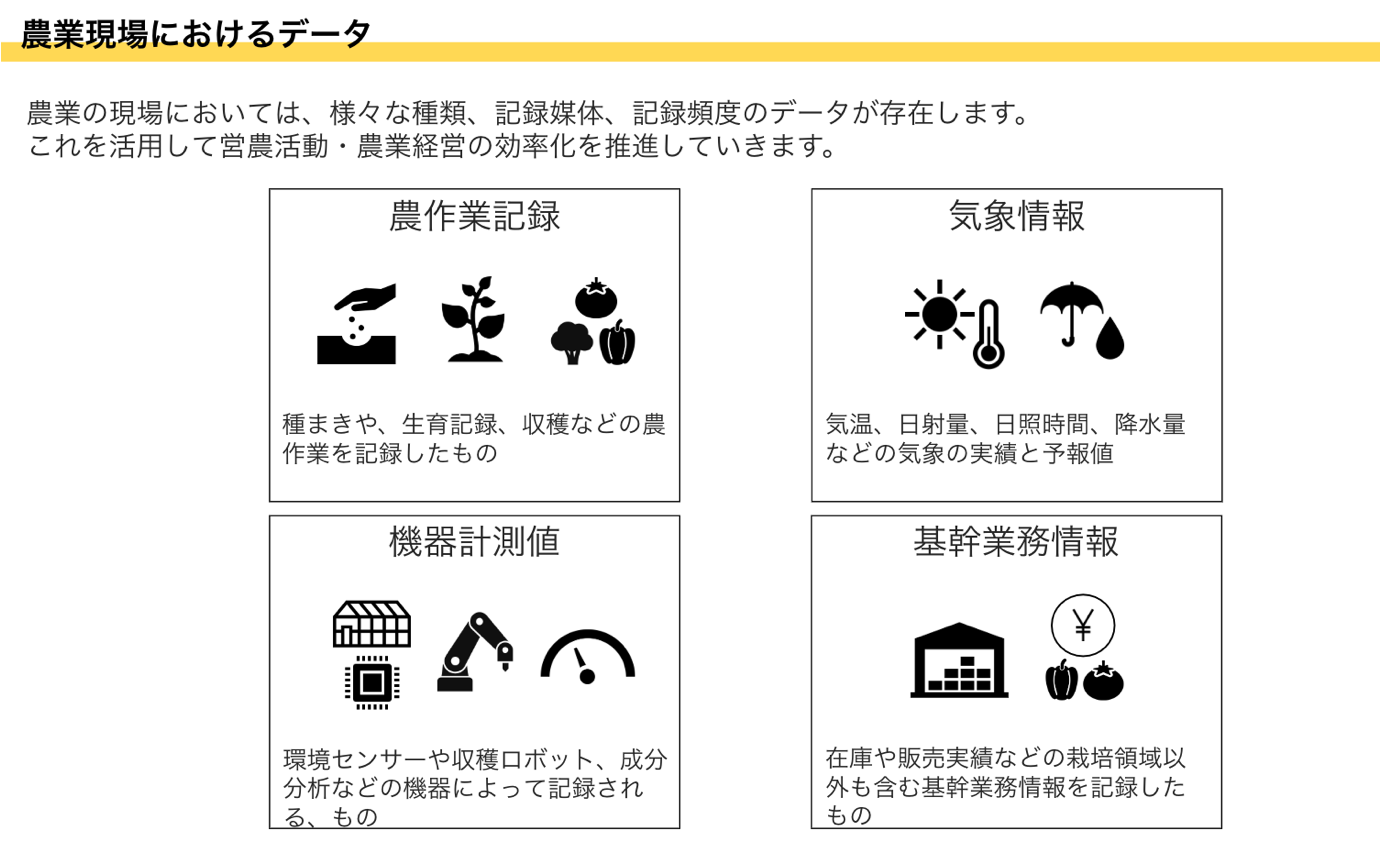 農業現場におけるデータ

農業の現場においては、様々な種類、記録媒体、記録頻度のデータが存在します。
これを活用して営農活動・農業経営の効率化を推進していきます。

農作業記録

種まきや、生育記録、収穫などの農作業を記録したもの

気象情報

気温、日射量、日照時間、降水量などの気象の実績と予報値

機器計測値

環境センサーや収穫ロボット、成分分析などの機器によって記録される、もの

基幹業務情報

¥

在庫や販売実績などの栽培領域以外も含む基幹業務情報を記録したもの